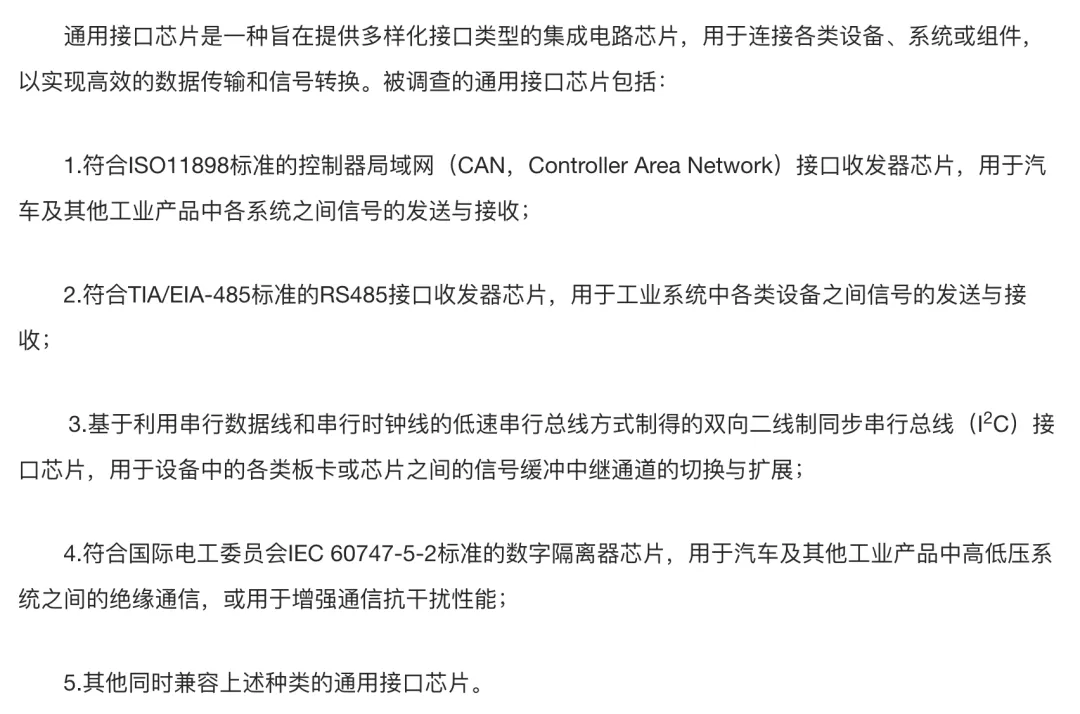 通用接口芯片是一种旨在提供多样化接口类型的集成电路芯片，用于连接各类设备、系统或组件，以实现高效的数据传输和信号转换。被调查的通用接口芯片包括：

1.符合ISO11898标准的控制器局域网（CAN，Controller Area Network）接口收发器芯片，用于汽车及其他工业产品中各系统之间信号的发送与接收；

2.符合TIA/EIA-485标准的RS485接口收发器芯片，用于工业系统中各类设备之间信号的发送与接收；

3.基于利用串行数据线和串行时钟线的低速串行总线方式制得的双向二线制同步串行总线（$I^2C$）接口芯片，用于设备中的各类板卡或芯片之间的信号缓冲中继通道的切换与扩展；

4.符合国际电工委员会IEC 60747-5-2标准的数字隔离器芯片，用于汽车及其他工业产品中高低压系统之间的绝缘通信，或用于增强通信抗干扰性能；

5.其他同时兼容上述种类的通用接口芯片。